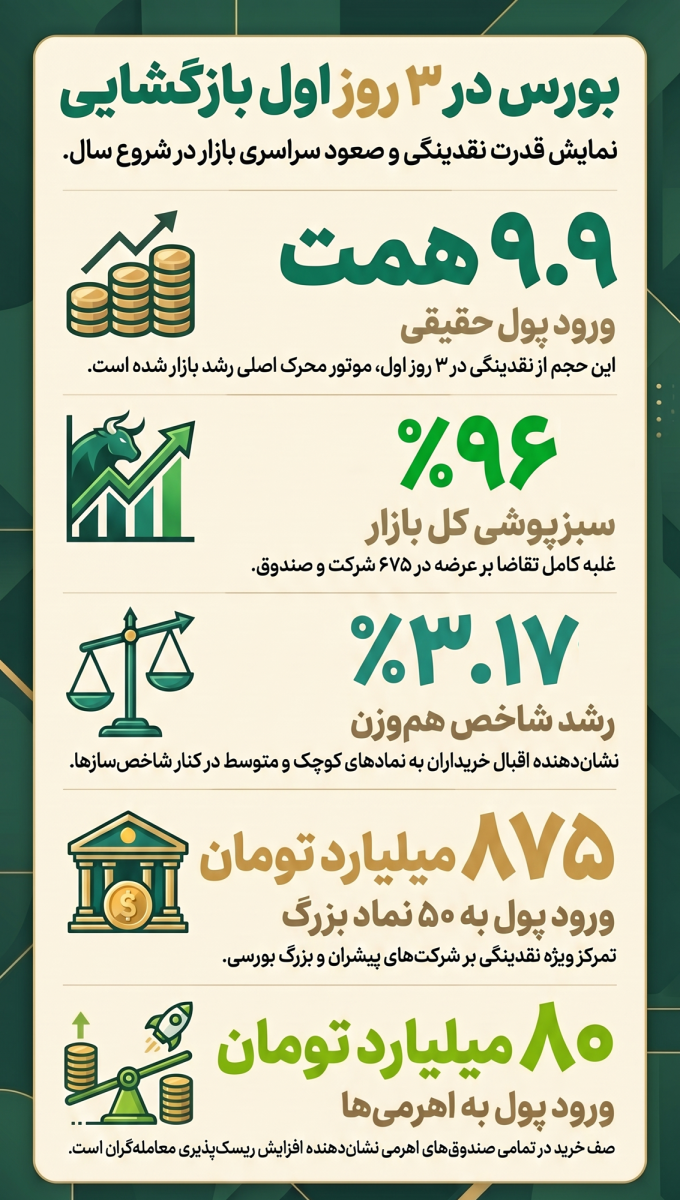 بورس در ۳ روز اول بازگشایی
نمایش قدرت نقدینگی و صعود سراسری بازار در شروع سال.

۹.۹ همت
ورود پول حقیقی
این حجم از نقدینگی در ۳ روز اول، موتور محرک اصلی رشد بازار شده است.

%۹۶
سبزپوشی کل بازار
غلبه کامل تقاضا بر عرضه در ۶۷۵ شرکت و صندوق.

%۳.۱۷
رشد شاخص هم‌وزن
نشان‌دهنده اقبال خریداران به نمادهای کوچک و متوسط در کنار شاخص‌سازها.

۸۷۵ میلیارد تومان
ورود پول به ۵۰ نماد بزرگ
تمرکز ویژه نقدینگی بر شرکت‌های پیشران و بزرگ بورسی.

۸۰ میلیارد تومان
ورود پول به اهرمی‌ها
صف خرید در تمامی صندوق‌های اهرمی نشان‌دهنده افزایش ریسک‌پذیری معامله‌گران است.